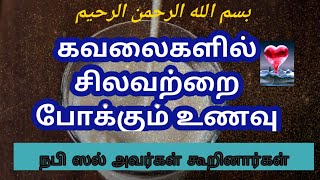 بسم الله الرحمن الرحيم

கவலைகளில் சிலவற்றை போக்கும் உணவு

நபி ஸல் அவர்கள் கூறினார்கள்